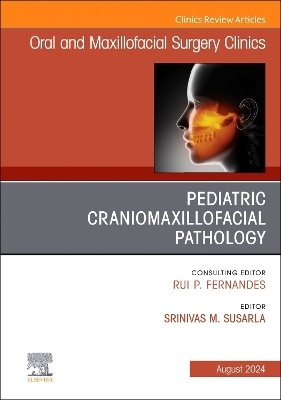 Clinics Review Articles

Oral and Maxillofacial Surgery Clinics

PEDIATRIC CRANIOMAXILLOFACIAL PATHOLOGY

CONSULTING EDITOR
RUI P. FERNANDES

EDITOR
SRINIVAS M. SUSARLA

ELSEVIER

August 2024